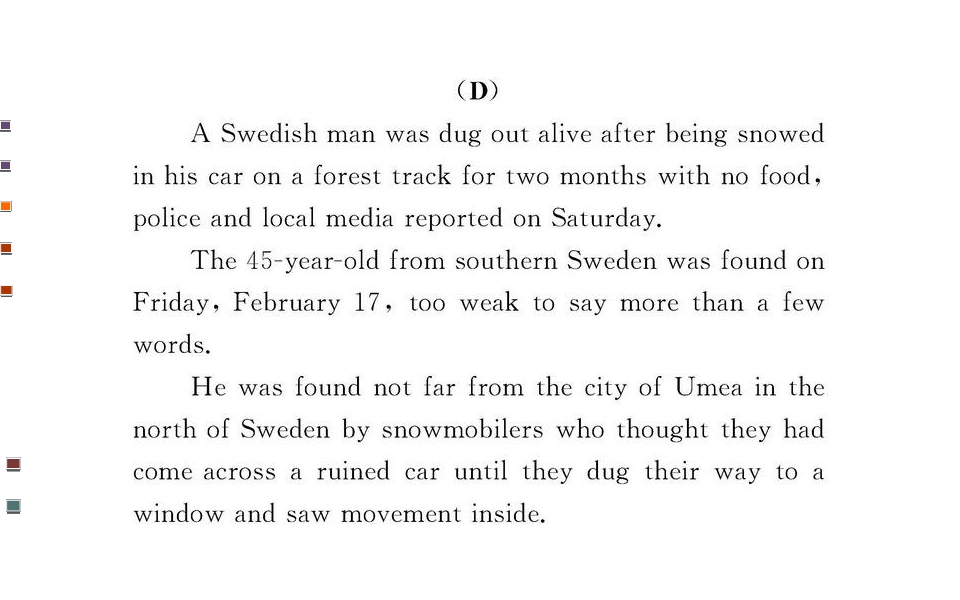 （D）

A Swedish man was dug out alive after being snowed in his car on a forest track for two months with no food, police and local media reported on Saturday.

The 45-year-old from southern Sweden was found on Friday, February 17, too weak to say more than a few words.

He was found not far from the city of Umea in the north of Sweden by snowmobilers who thought they had come across a ruined car until they dug their way to a window and saw movement inside.